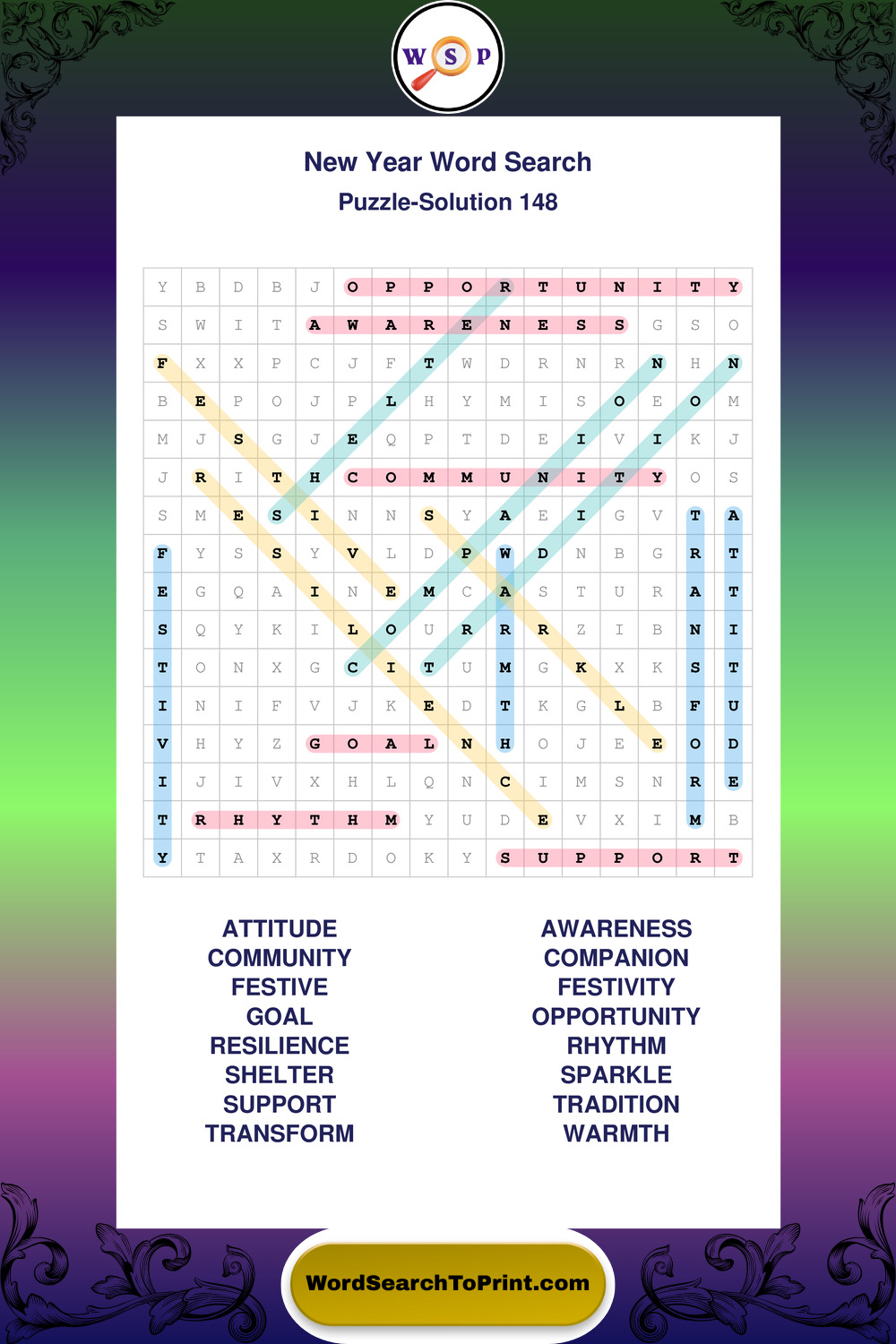 W S P

New Year Word Search
Puzzle-Solution 148

| Y | B | D | B | J | O | P | P | O | R | T | U | N | I | T | Y |
|---|---|---|---|---|---|---|---|---|---|---|---|---|---|---|---|
| S | W | I | T | A | W | A | R | E | N | E | S | S | G | S | O |
| F | X | X | P | C | J | F | T | W | D | R | N | R | N | H | N |
| B | E | P | O | J | P | L | H | Y | M | I | S | O | E | O | M |
| M | J | S | G | J | E | Q | P | T | D | E | I | V | I | K | J |
| J | R | I | T | H | C | O | M | M | U | N | I | T | Y | O | S |
| S | M | E | S | I | N | N | S | Y | A | E | I | G | V | T | A |
| F | Y | S | S | Y | V | L | D | P | W | D | N | B | G | R | T |
| E | G | Q | A | I | N | E | M | C | A | S | T | U | R | A | T |
| S | Q | Y | K | I | L | O | U | R | R | R | Z | I | B | N | I |
| T | O | N | X | G | C | I | T | U | M | G | K | X | K | S | T |
| I | N | I | F | V | J | K | E | D | T | K | G | L | B | F | U |
| V | H | Y | Z | G | O | A | L | N | H | O | J | E | E | O | D |
| I | J | I | V | X | H | L | Q | N | C | I | M | S | N | R | E |
| T | R | H | Y | T | H | M | Y | U | D | E | V | X | I | M | B |
| Y | T | A | X | R | D | O | K | Y | S | U | P | P | O | R | T |

ATTITUDE
COMMUNITY
FESTIVE
GOAL
RESILIENCE
SHELTER
SUPPORT
TRANSFORM

AWARENESS
COMPANION
FESTIVITY
OPPORTUNITY
RHYTHM
SPARKLE
TRADITION
WARMTH

WordSearchToPrint.com